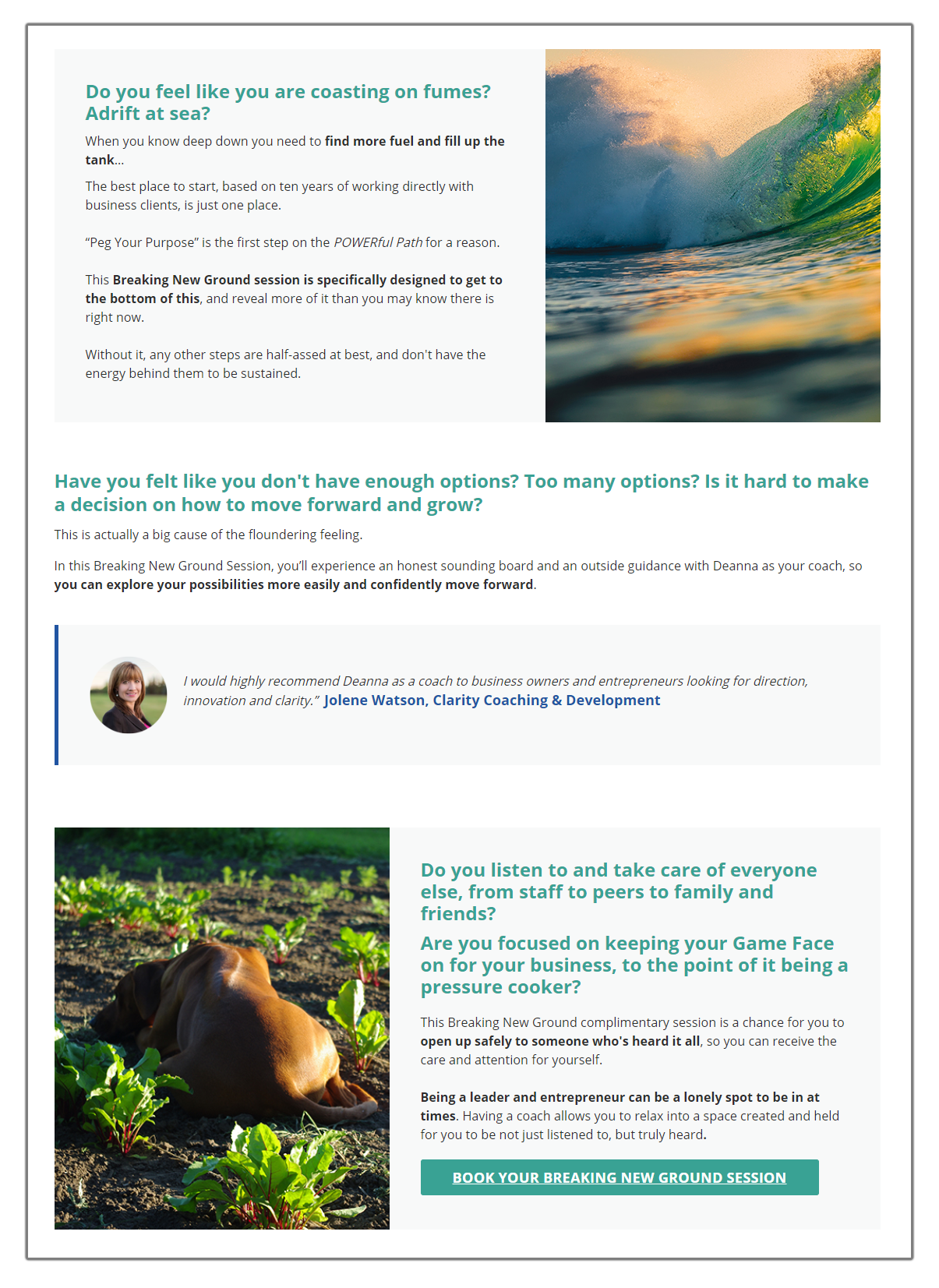 Do you feel like you are coasting on fumes? Adrift at sea?

When you know deep down you need to find more fuel and fill up the tank...

The best place to start, based on ten years of working directly with business clients, is just one place.

“Peg Your Purpose” is the first step on the POWERful Path for a reason.

This Breaking New Ground session is specifically designed to get to the bottom of this, and reveal more of it than you may know there is right now.

Without it, any other steps are half-assed at best, and don't have the energy behind them to be sustained.

Have you felt like you don't have enough options? Too many options? Is it hard to make a decision on how to move forward and grow?

This is actually a big cause of the floundering feeling.

In this Breaking New Ground Session, you'll experience an honest sounding board and an outside guidance with Deanna as your coach, so you can explore your possibilities more easily and confidently move forward.

I would highly recommend Deanna as a coach to business owners and entrepreneurs looking for direction, innovation and clarity.” Jolene Watson, Clarity Coaching & Development

Do you listen to and take care of everyone else, from staff to peers to family and friends?

Are you focused on keeping your Game Face on for your business, to the point of it being a pressure cooker?

This Breaking New Ground complimentary session is a chance for you to open up safely to someone who's heard it all, so you can receive the care and attention for yourself.

Being a leader and entrepreneur can be a lonely spot to be in at times. Having a coach allows you to relax into a space created and held for you to be not just listened to, but truly heard.

BOOK YOUR BREAKING NEW GROUND SESSION